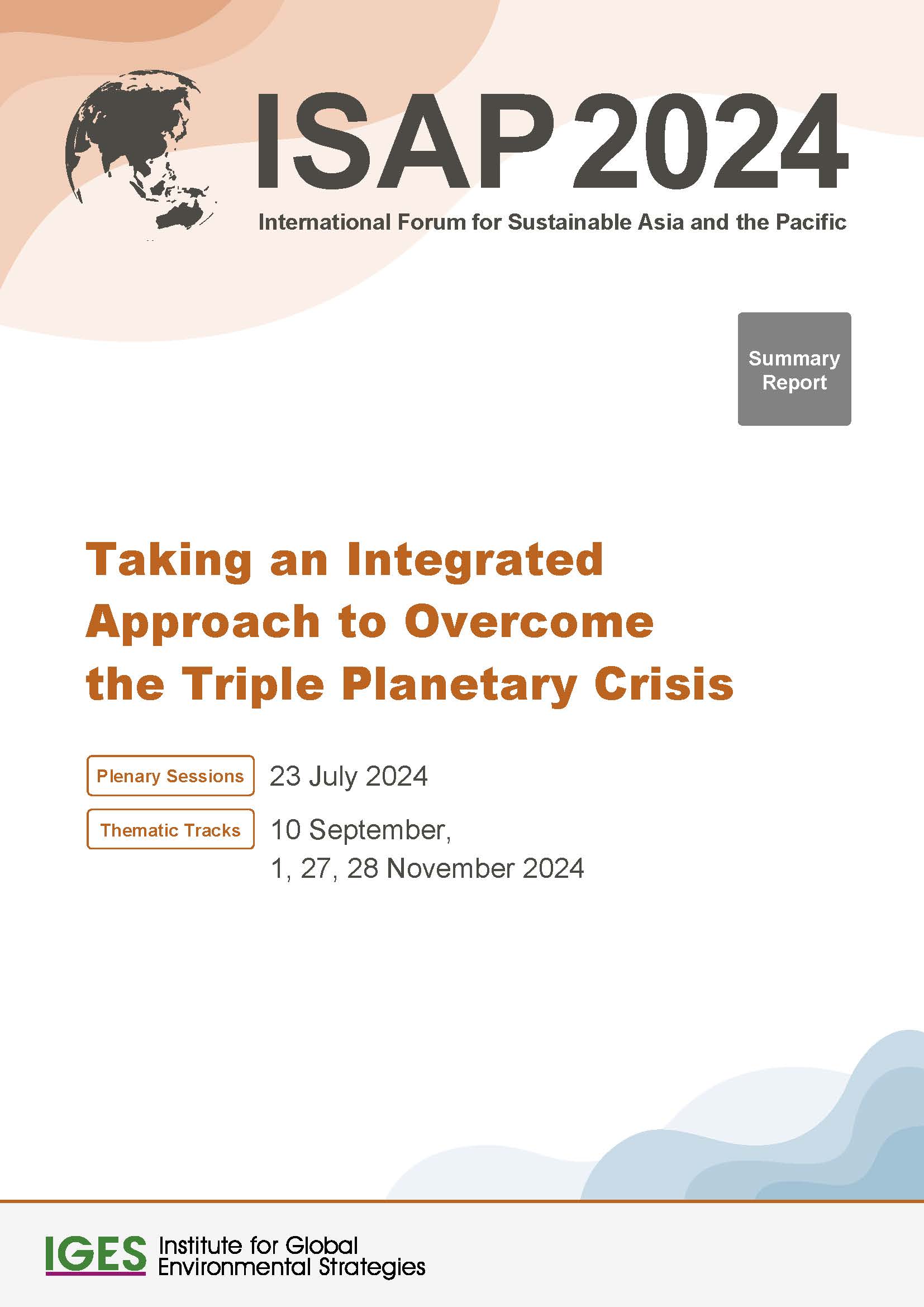 ISAP 2024

International Forum for Sustainable Asia and the Pacific

Summary Report

Taking an Integrated Approach to Overcome the Triple Planetary Crisis

Plenary Sessions 23 July 2024

Thematic Tracks 10 September, 1, 27, 28 November 2024

IGES Institute for Global Environmental Strategies